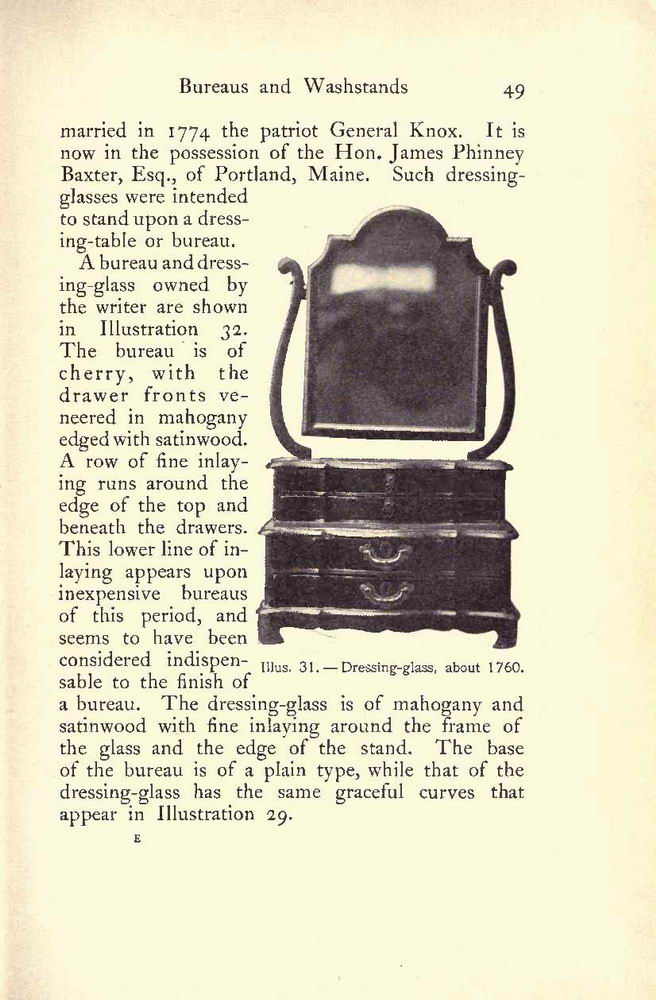 Bureaus and Washstands 49

married in 1774 the patriot General Knox. It is now in the possession of the Hon. James Phinney Baxter, Esq., of Portland, Maine. Such dressing-glasses were intended to stand upon a dressing-table or bureau.

A bureau and dressing-glass owned by the writer are shown in Illustration 32. The bureau is of cherry, with the drawer fronts veneered in mahogany edged with satinwood. A row of fine inlaying runs around the edge of the top and beneath the drawers. This lower line of inlaying appears upon inexpensive bureaus of this period, and seems to have been considered indispensable to the finish of a bureau. The dressing-glass is of mahogany and satinwood with fine inlaying around the frame of the glass and the edge of the stand. The base of the bureau is of a plain type, while that of the dressing-glass has the same graceful curves that appear in Illustration 29.

Illus. 31. — Dressing-glass, about 1760.

E